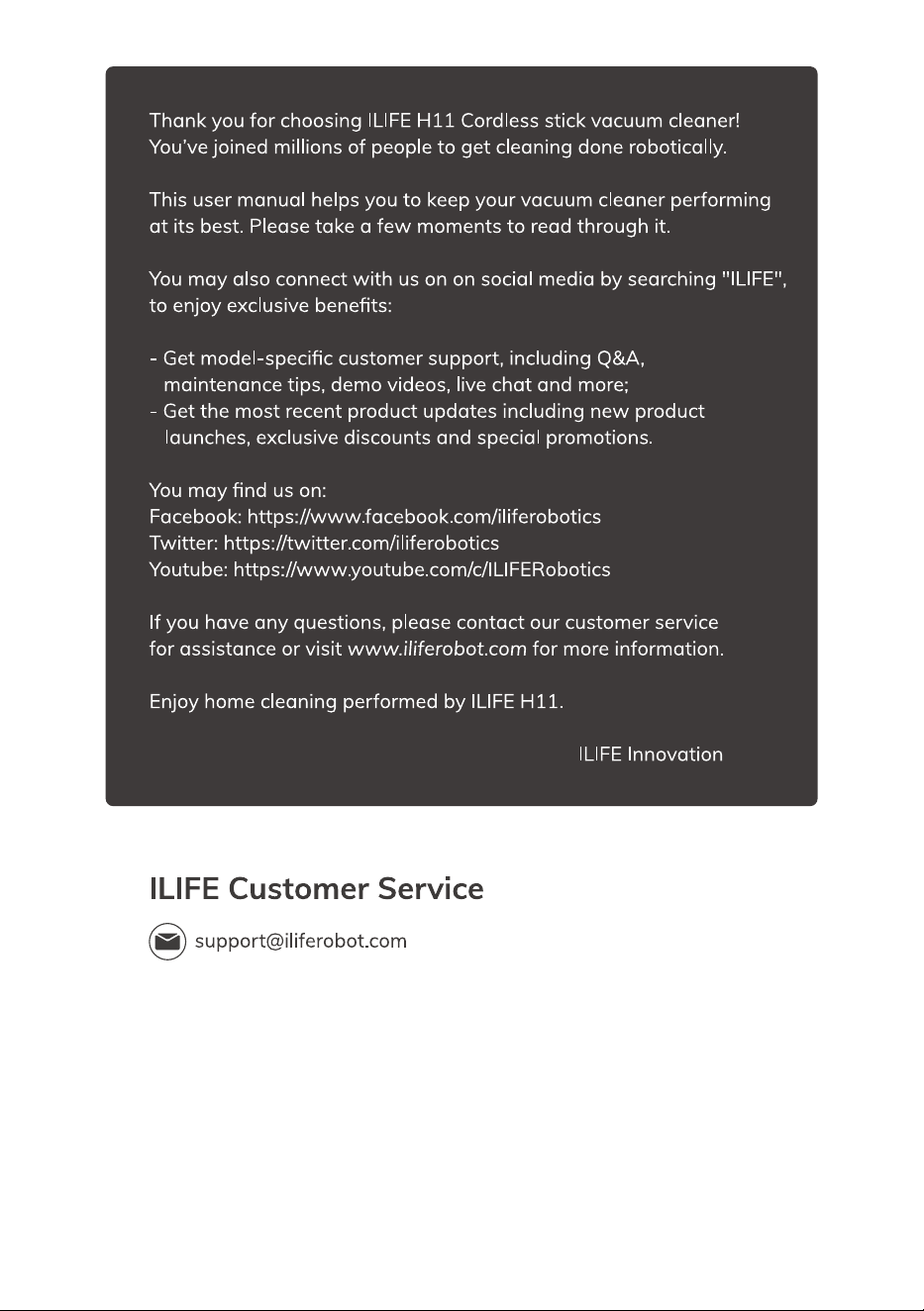 Thank you for choosing ILIFE H11 Cordless stick vacuum cleaner! You've joined millions of people to get cleaning done robotically.

This user manual helps you to keep your vacuum cleaner performing at its best. Please take a few moments to read through it.

You may also connect with us on on social media by searching "ILIFE", to enjoy exclusive benefits:

- Get model-specific customer support, including Q&A, maintenance tips, demo videos, live chat and more;
- Get the most recent product updates including new product launches, exclusive discounts and special promotions.

You may find us on:
Facebook: https://www.facebook.com/iliferobotics
Twitter: https://twitter.com/iliferobotics
Youtube: https://www.youtube.com/c/ILIFERobotics

If you have any questions, please contact our customer service for assistance or visit www.iliferobot.com for more information.

Enjoy home cleaning performed by ILIFE H11.

ILIFE Innovation

ILIFE Customer Service

support@iliferobot.com